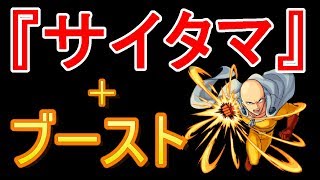 『サイタマ』

+

ブースト